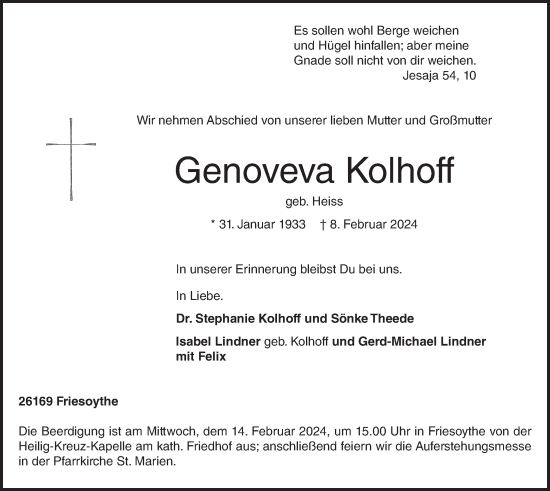 Es sollen wohl Berge weichen und Hügel hinfallen; aber meine Gnade soll nicht von dir weichen.
Jesaja 54, 10

Wir nehmen Abschied von unserer lieben Mutter und Großmutter

Genoveva Kolhoff

geb. Heiss

* 31. Januar 1933 † 8. Februar 2024

In unserer Erinnerung bleibst Du bei uns.

In Liebe.

Dr. Stephanie Kolhoff und Sönke Theede

Isabel Lindner geb. Kolhoff und Gerd-Michael Lindner mit Felix

26169 Friesoythe

Die Beerdigung ist am Mittwoch, dem 14. Februar 2024, um 15.00 Uhr in Friesoythe von der Heilig-Kreuz-Kapelle am kath. Friedhof aus; anschließend feiern wir die Auferstehungsmesse in der Pfarrkirche St. Marien.